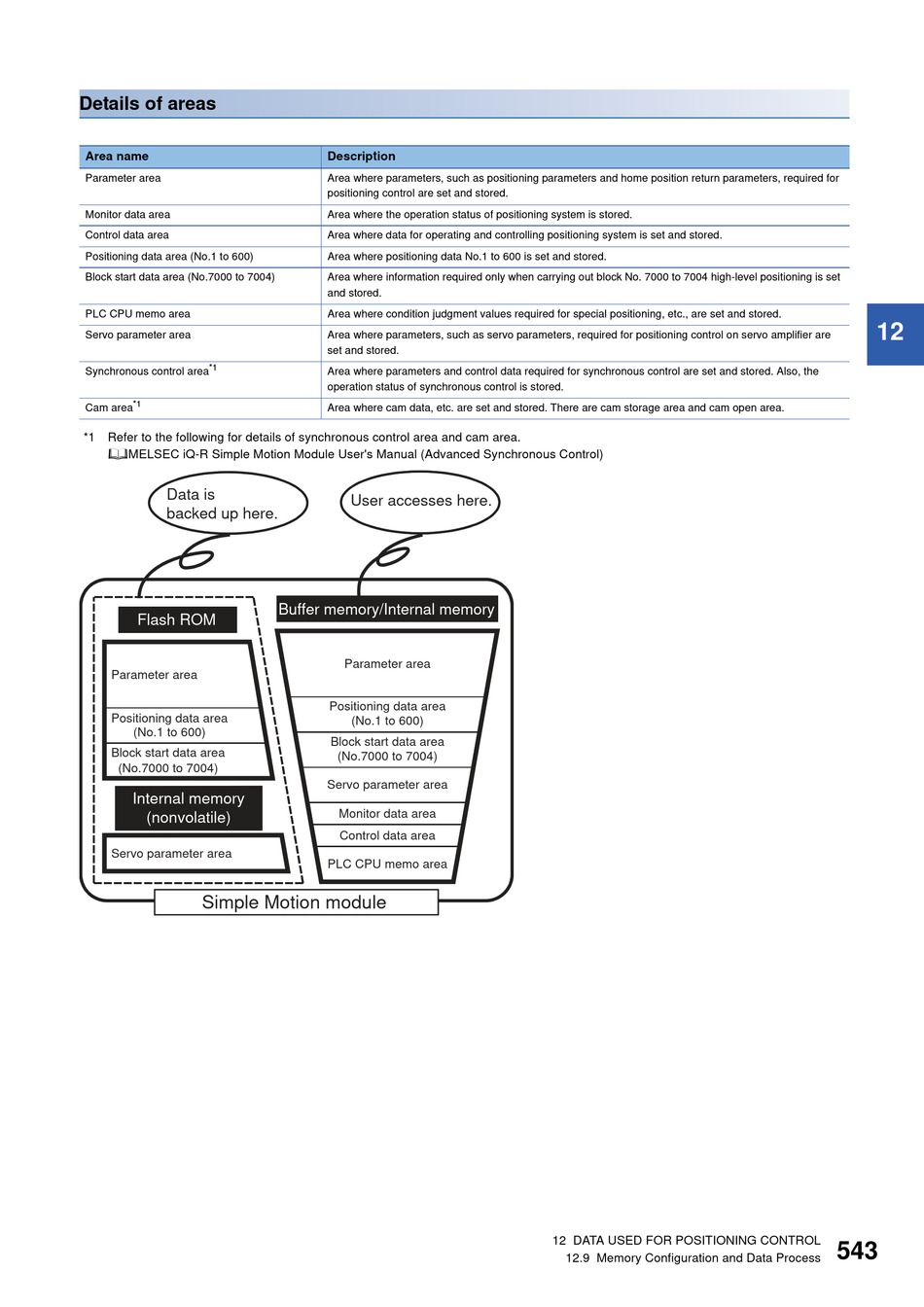 Details of areas

| Area name | Description |
|---|---|
| Parameter area | Area where parameters, such as positioning parameters and home position return parameters, required for positioning control are set and stored. |
| Monitor data area | Area where the operation status of positioning system is stored. |
| Control data area | Area where data for operating and controlling positioning system is set and stored. |
| Positioning data area (No.1 to 600) | Area where positioning data No.1 to 600 is set and stored. |
| Block start data area (No.7000 to 7004) | Area where information required only when carrying out block No. 7000 to 7004 high-level positioning is set and stored. |
| PLC CPU memo area | Area where condition judgment values required for special positioning, etc., are set and stored. |
| Servo parameter area | Area where parameters, such as servo parameters, required for positioning control on servo amplifier are set and stored. |
| Synchronous control area$^{*1}$ | Area where parameters and control data required for synchronous control are set and stored. Also, the operation status of synchronous control is stored. |
| Cam area$^{*1}$ | Area where cam data, etc. are set and stored. There are cam storage area and cam open area. |

*1 Refer to the following for details of synchronous control area and cam area.
MELSEC iQ-R Simple Motion Module User's Manual (Advanced Synchronous Control)

Data is backed up here.

User accesses here.

Flash ROM

Parameter area

Positioning data area (No.1 to 600)

Block start data area (No.7000 to 7004)

Internal memory (nonvolatile)

Servo parameter area

Buffer memory/Internal memory

Parameter area

Positioning data area (No.1 to 600)

Block start data area (No.7000 to 7004)

Servo parameter area

Monitor data area

Control data area

PLC CPU memo area

Simple Motion module

12

12 DATA USED FOR POSITIONING CONTROL
12.9 Memory Configuration and Data Process
543